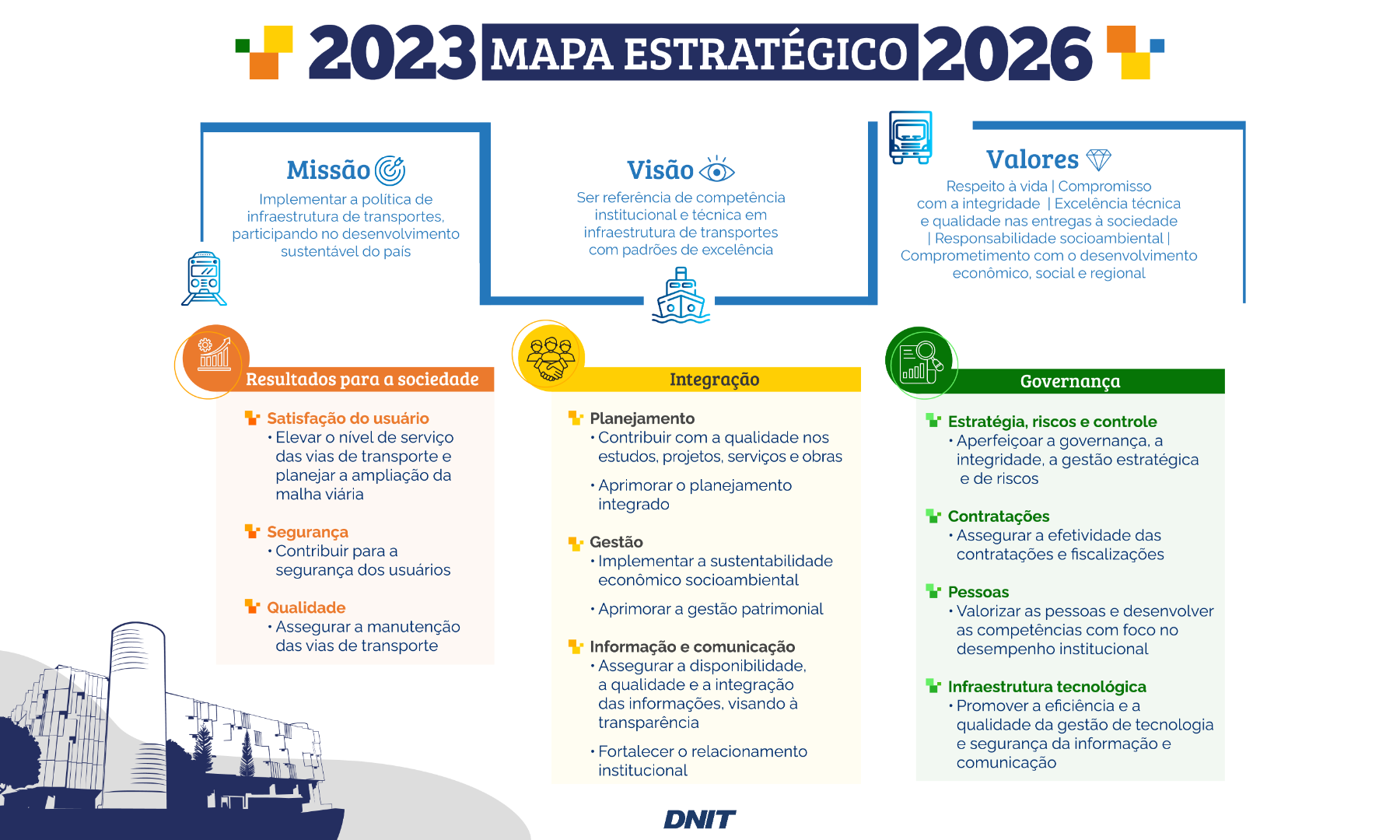 2023 MAPA ESTRATÉGICO 2026

Missão
Implementar a política de infraestrutura de transportes, participando no desenvolvimento sustentável do país

Visão
Ser referência de competência institucional e técnica em infraestrutura de transportes com padrões de excelência

Valores
Respeito à vida | Compromisso com a integridade | Excelência técnica e qualidade nas entregas à sociedade | Responsabilidade socioambiental | Comprometimento com o desenvolvimento econômico, social e regional

Resultados para a sociedade

Satisfação do usuário
• Elevar o nível de serviço das vias de transporte e planejar a ampliação da malha viária

Segurança
• Contribuir para a segurança dos usuários

Qualidade
• Assegurar a manutenção das vias de transporte

Integração

Planejamento
• Contribuir com a qualidade nos estudos, projetos, serviços e obras

• Aprimorar o planejamento integrado

Gestão
• Implementar a sustentabilidade econômico socioambiental

• Aprimorar a gestão patrimonial

Informação e comunicação
• Assegurar a disponibilidade, a qualidade e a integração das informações, visando à transparência

• Fortalecer o relacionamento institucional

Governança

Estratégia, riscos e controle
• Aperfeiçoar a governança, a integridade, a gestão estratégica e de riscos

Contratações
• Assegurar a efetividade das contratações e fiscalizações

Pessoas
• Valorizar as pessoas e desenvolver as competências com foco no desempenho institucional

Infraestrutura tecnológica
• Promover a eficiência e a qualidade da gestão de tecnologia e segurança da informação e comunicação

DNIT